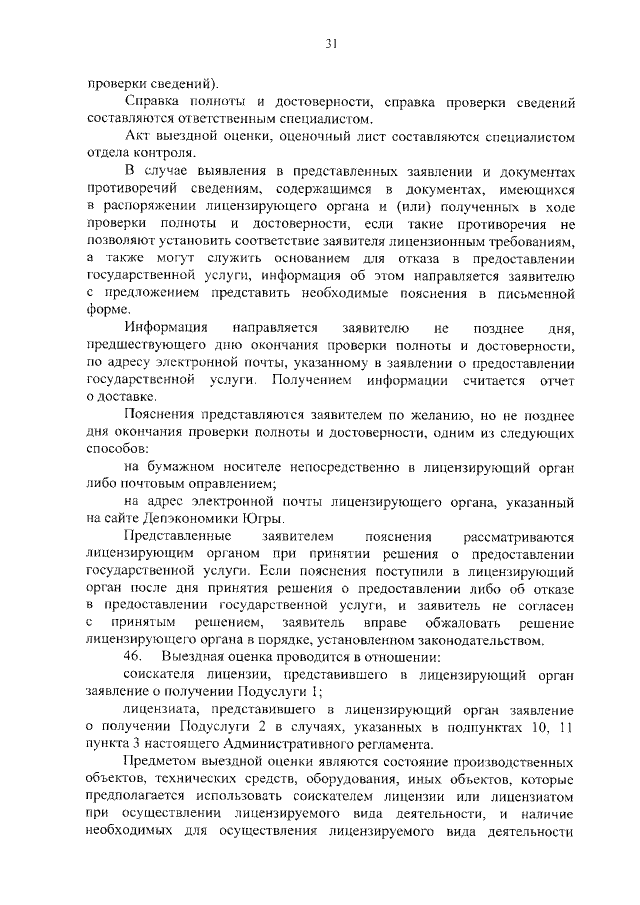 31

проверки сведений).

Справка полноты и достоверности, справка проверки сведений составляются ответственным специалистом.

Акт выездной оценки, оценочный лист составляются специалистом отдела контроля.

В случае выявления в представленных заявлении и документах противоречий сведениям, содержащимся в документах, имеющихся в распоряжении лицензирующего органа и (или) полученных в ходе проверки полноты и достоверности, если такие противоречия не позволяют установить соответствие заявителя лицензионным требованиям, а также могут служить основанием для отказа в предоставлении государственной услуги, информация об этом направляется заявителю с предложением представить необходимые пояснения в письменной форме.

Информация направляется заявителю не позднее дня, предшествующего дню окончания проверки полноты и достоверности, по адресу электронной почты, указанному в заявлении о предоставлении государственной услуги. Получением информации считается отчет о доставке.

Пояснения представляются заявителем по желанию, но не позднее дня окончания проверки полноты и достоверности, одним из следующих способов:

на бумажном носителе непосредственно в лицензирующий орган либо почтовым оправлением;

на адрес электронной почты лицензирующего органа, указанный на сайте Депэкономики Югры.

Представленные заявителем пояснения рассматриваются лицензирующим органом при принятии решения о предоставлении государственной услуги. Если пояснения поступили в лицензирующий орган после дня принятия решения о предоставлении либо об отказе в предоставлении государственной услуги, и заявитель не согласен с принятым решением, заявитель вправе обжаловать решение лицензирующего органа в порядке, установленном законодательством.

46. Выездная оценка проводится в отношении:

соискателя лицензии, представившего в лицензирующий орган заявление о получении Подуслуги 1;

лицензиата, представившего в лицензирующий орган заявление о получении Подуслуги 2 в случаях, указанных в подпунктах 10, 11 пункта 3 настоящего Административного регламента.

Предметом выездной оценки являются состояние производственных объектов, технических средств, оборудования, иных объектов, которые предполагается использовать соискателем лицензии или лицензиатом при осуществлении лицензируемого вида деятельности, и наличие необходимых для осуществления лицензируемого вида деятельности